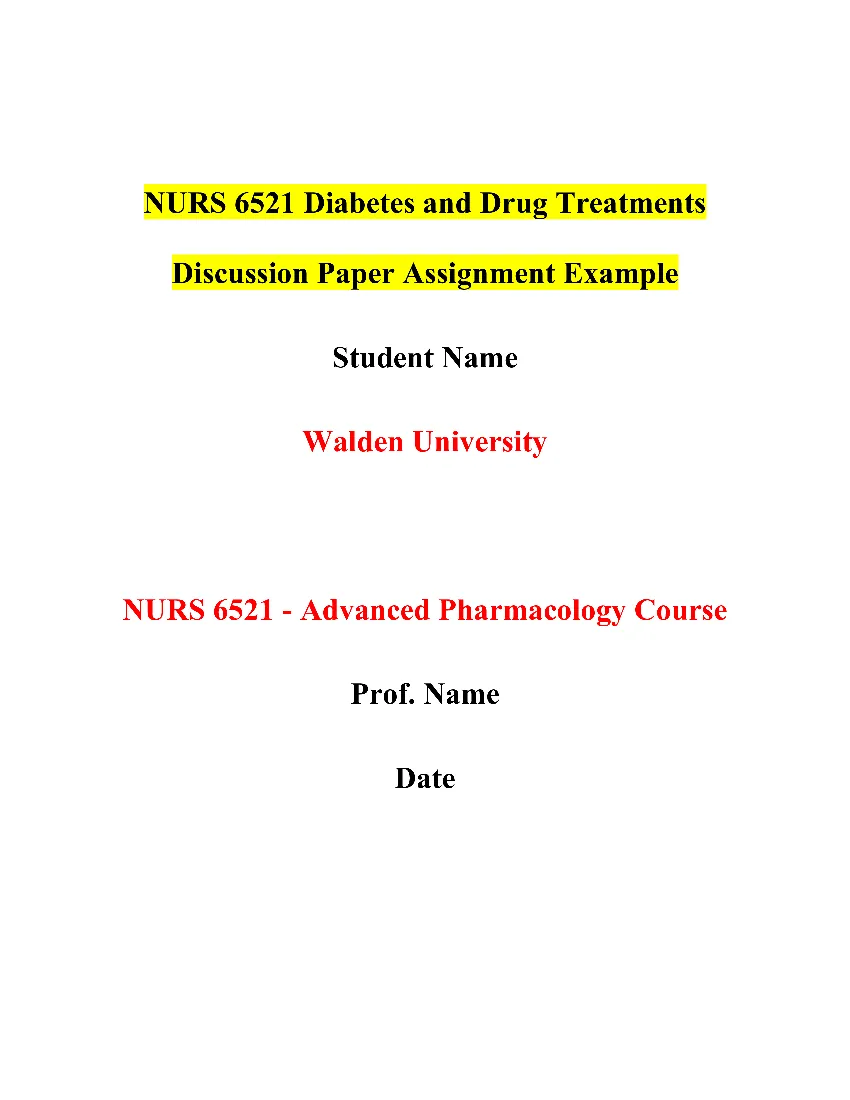 NURS 6521 Diabetes and Drug Treatments

Discussion Paper Assignment Example

Student Name

Walden University

NURS 6521 - Advanced Pharmacology Course

Prof. Name

Date